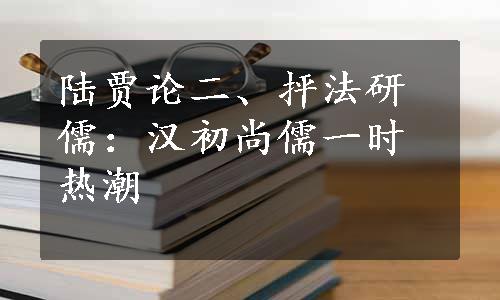 陆贾论二、抨法研儒：汉初尚儒一时热潮